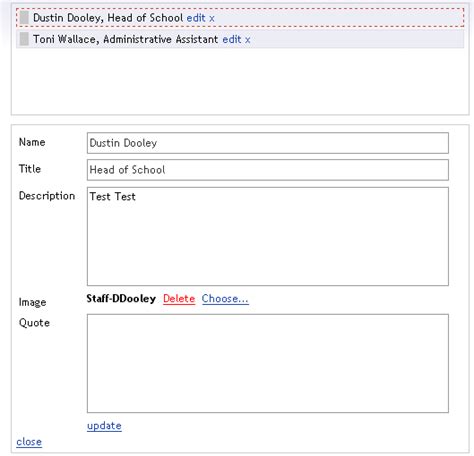 Dustin Dooley, Head of School edit x
Toni Wallace, Administrative Assistant edit x

Name Dustin Dooley
Title Head of School
Description Test Test
Image Staff-DDooley Delete Choose...
Quote
update
close